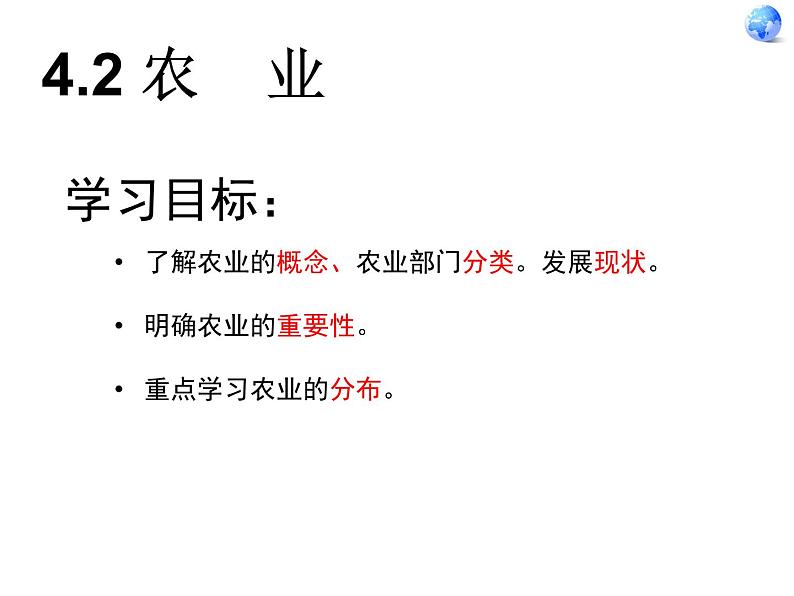 4.2 农　业

学习目标：

• 了解农业的概念、农业部门分类。发展现状。

• 明确农业的重要性。

• 重点学习农业的分布。